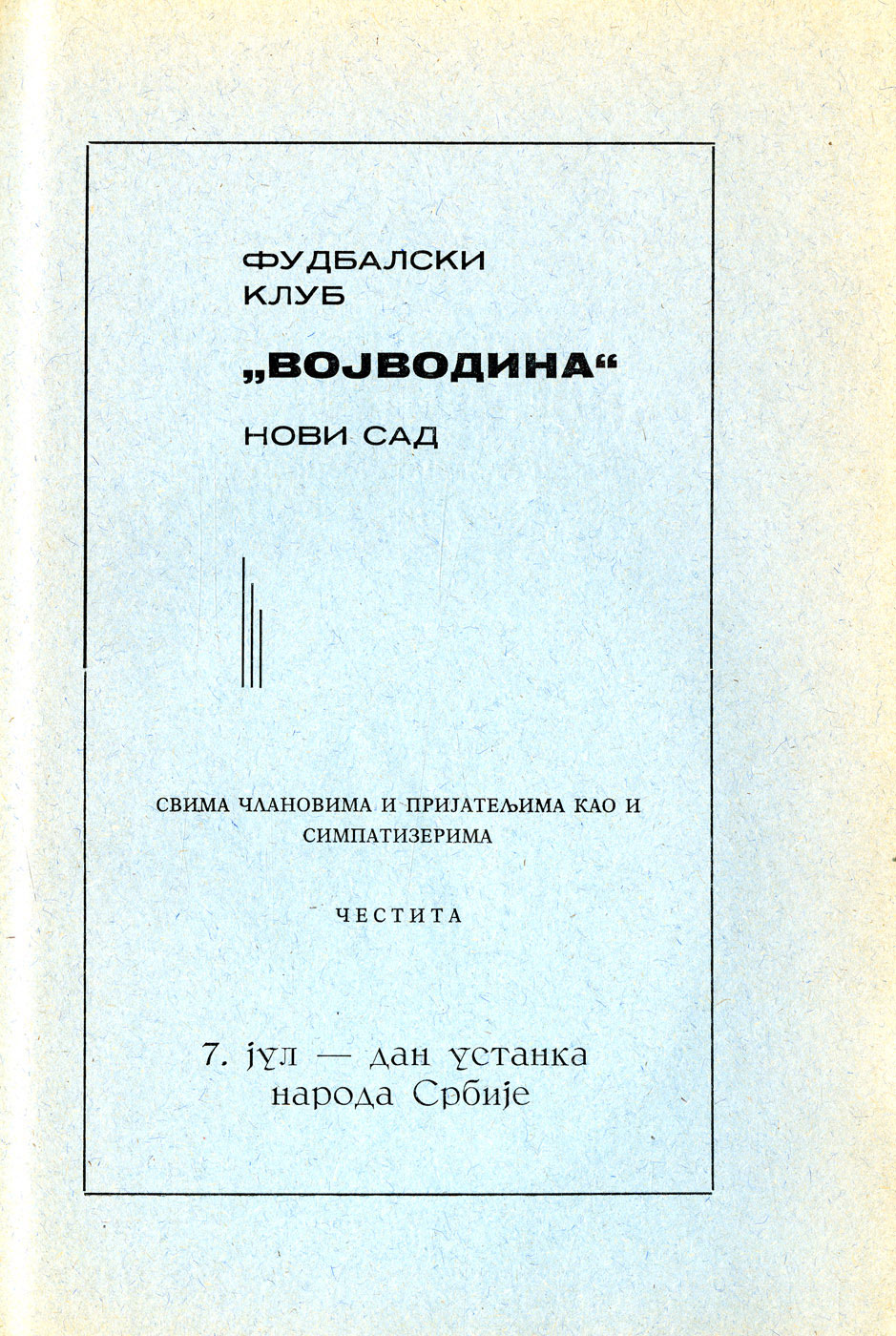 ФУДБАЛСКИ
КЛУБ

„ВОЈВОДИНА“

НОВИ САД

СВИМА ЧЛАНОВИМА И ПРИЈАТЕЉИМА КАО И СИМПАТИЗЕРИМА

ЧЕСТИТА

7. јул — дан устанка народа Србије